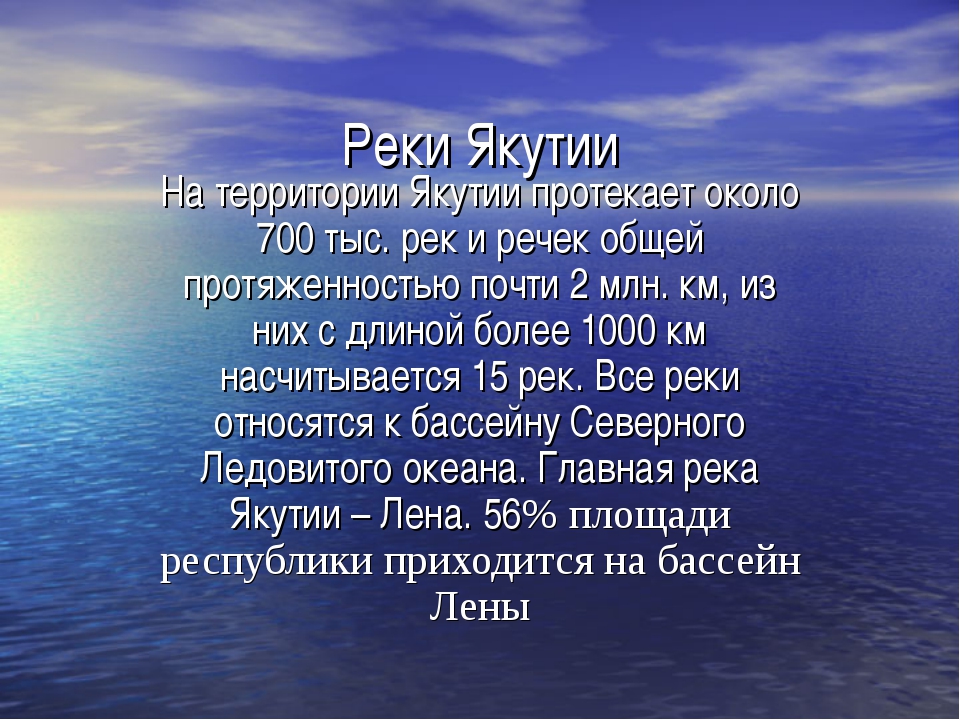 Реки Якутии

На территории Якутии протекает около 700 тыс. рек и речек общей протяженностью почти 2 млн. км, из них с длиной более 1000 км насчитывается 15 рек. Все реки относятся к бассейну Северного Ледовитого океана. Главная река Якутии – Лена. 56% площади республики приходится на бассейн Лены